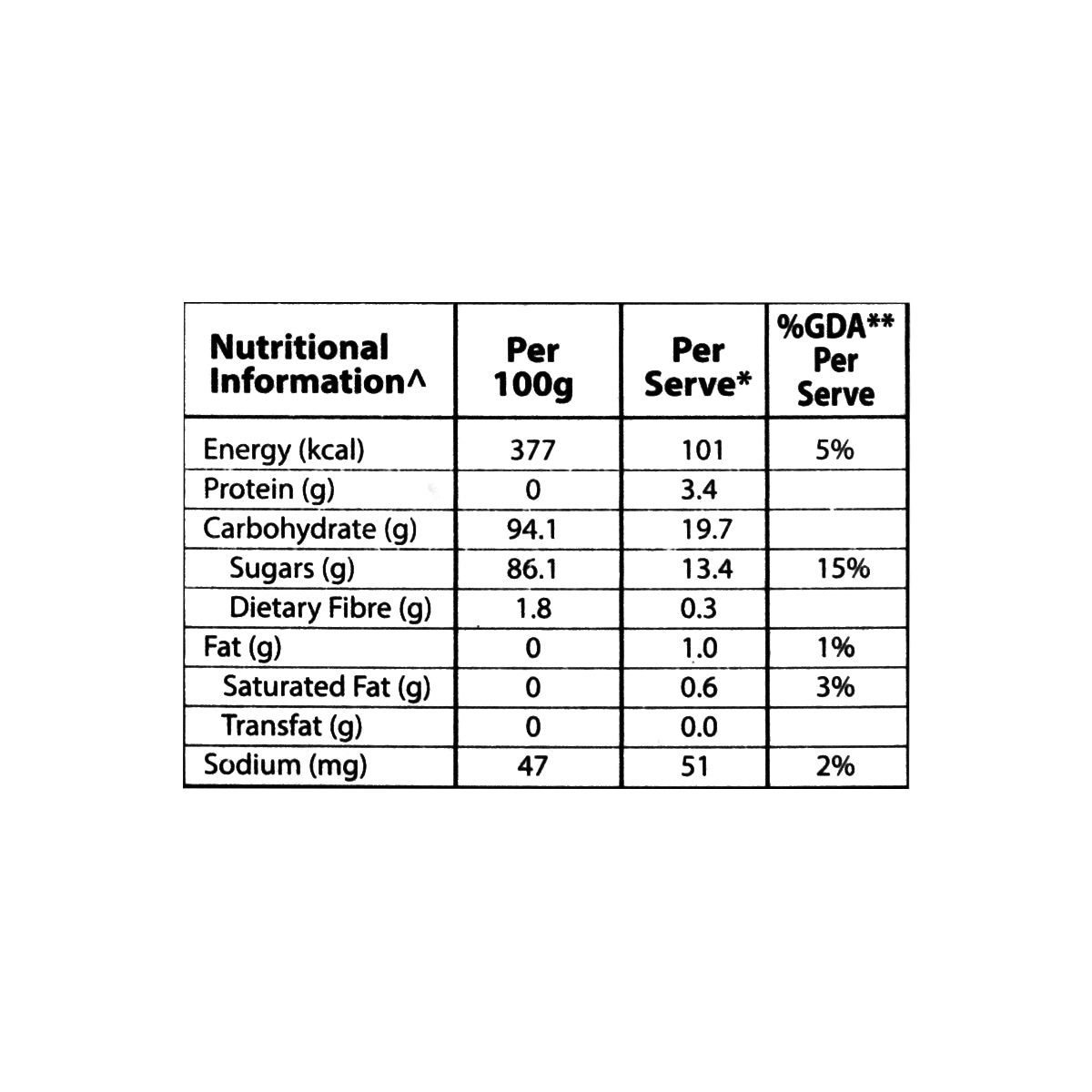 | Nutritional Information^ | Per 100g | Per Serve* | %GDA** Per Serve |
|---|---|---|---|
| Energy (kcal) | 377 | 101 | 5% |
| Protein (g) | 0 | 3.4 | |
| Carbohydrate (g) | 94.1 | 19.7 | |
| Sugars (g) | 86.1 | 13.4 | 15% |
| Dietary Fibre (g) | 1.8 | 0.3 | |
| Fat (g) | 0 | 1.0 | 1% |
| Saturated Fat (g) | 0 | 0.6 | 3% |
| Transfat (g) | 0 | 0.0 | |
| Sodium (mg) | 47 | 51 | 2% |